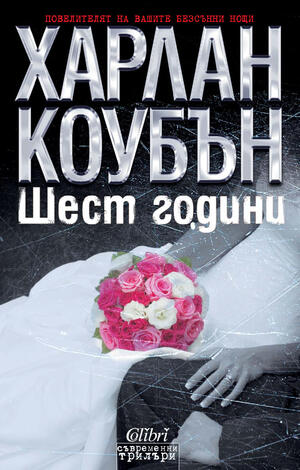 ПОВЕЛИТЕЛЯТ НА ВАШИТЕ БЕЗСЪННИ НОЩИ

ХАРЛАН КОУБЪН

Шест години

Colibri

съвременни трилъри